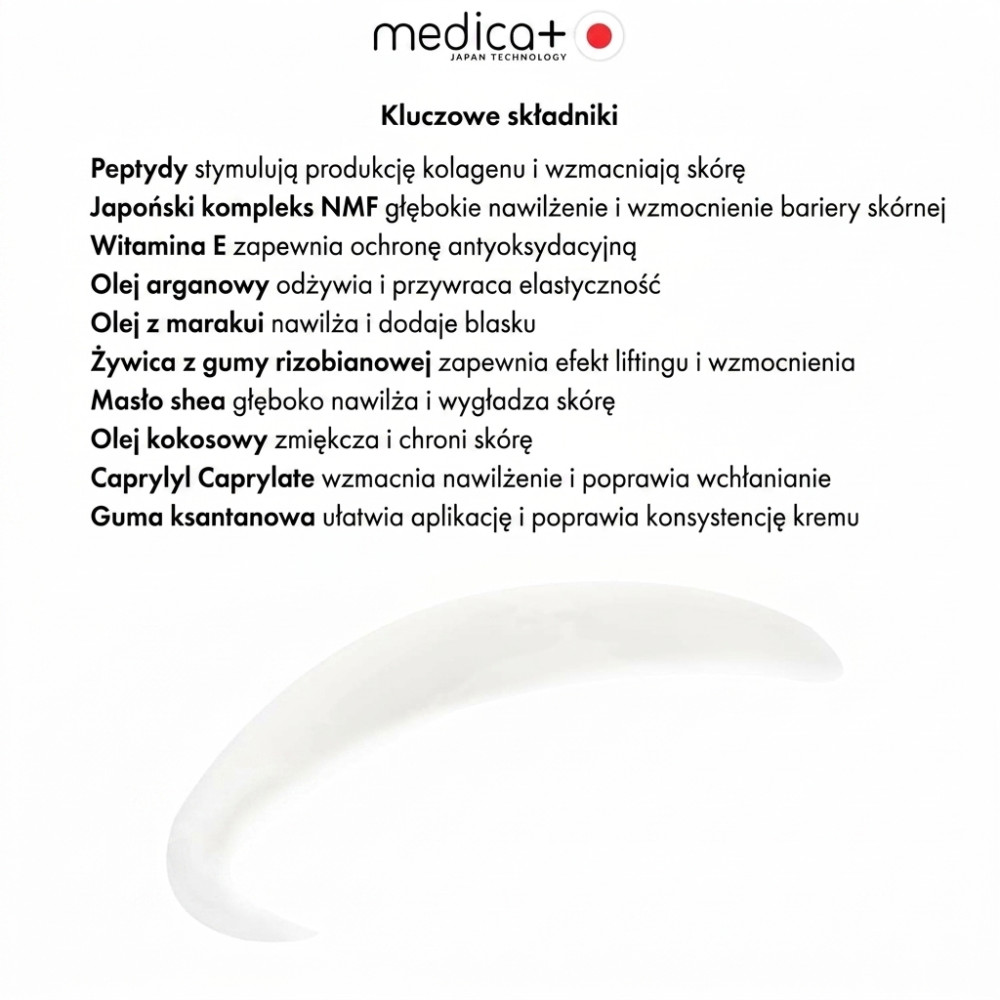 medica+
JAPAN TECHNOLOGY

Kluczowe składniki

Peptydy stymulują produkcję kolagenu i wzmacniają skórę
Japoński kompleks NMF głębokie nawilżenie i wzmocnienie bariery skórnej
Witamina E zapewnia ochronę antyoksydacyjną
Olej arganowy odżywia i przywraca elastyczność
Olej z marakui nawilża i dodaje blasku
Żywica z gumy rizobianowej zapewnia efekt liftingu i wzmocnienia
Masło shea głęboko nawilża i wygładza skórę
Olej kokosowy zmiękcza i chroni skórę
Caprylyl Caprylate wzmacnia nawilżenie i poprawia wchłanianie
Guma ksantanowa ułatwia aplikację i poprawia konsystencję kremu